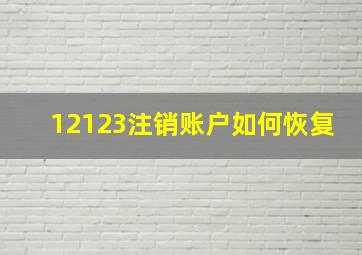 12123注销账户如何恢复